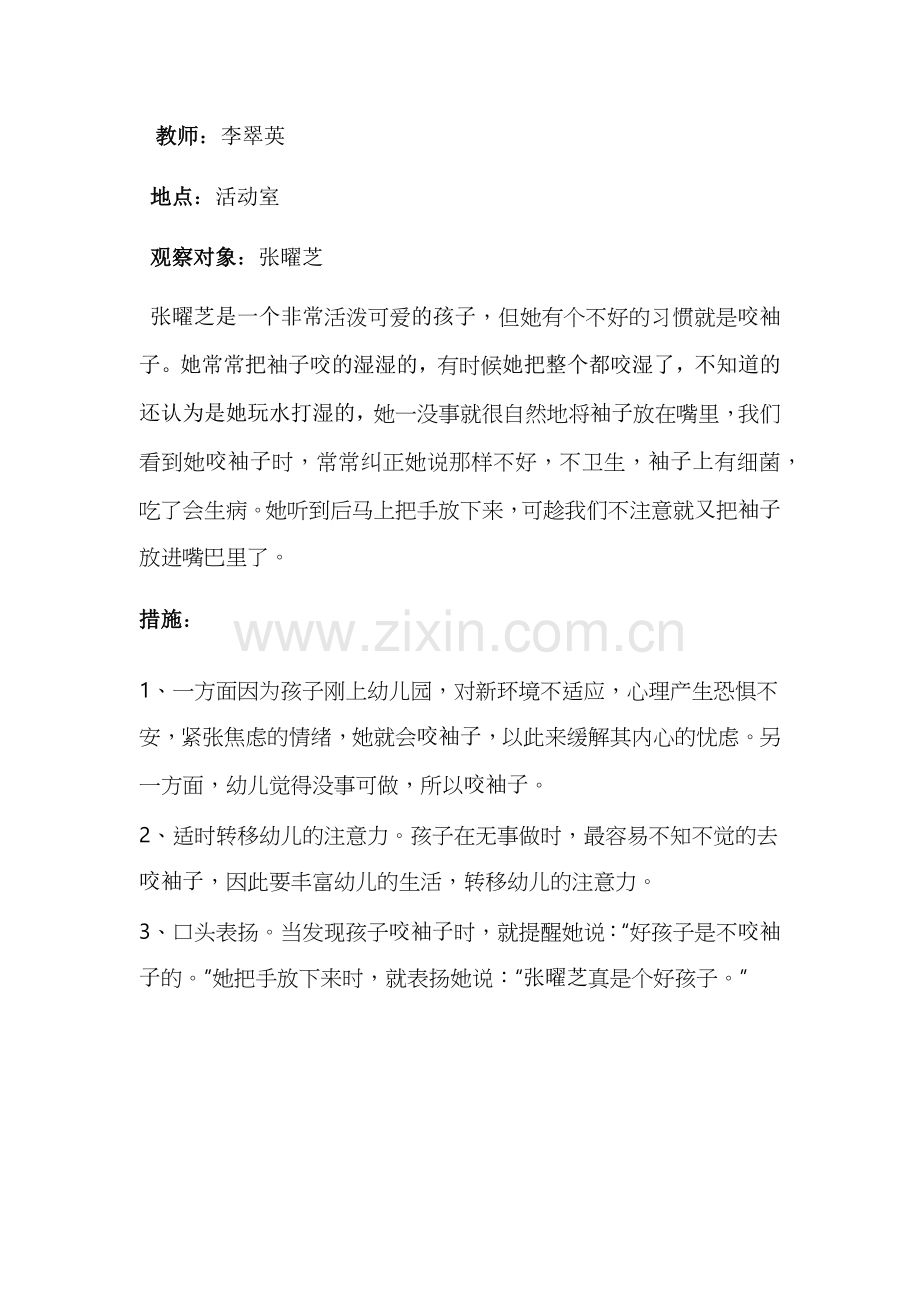 教师：李翠英

地点：活动室

观察对象：张曜芝

张曜芝是一个非常活泼可爱的孩子，但她有个不好的习惯就是咬袖子。她常常把袖子咬的湿湿的，有时候她把整个都咬湿了，不知道的还认为是她玩水打湿的，她一没事就很自然地将袖子放在嘴里，我们看到她咬袖子时，常常纠正她说那样不好，不卫生，袖子上有细菌，吃了会生病。她听到后马上把手放下来，可趁我们不注意就又把袖子放进嘴巴里了。

措施：

www.zixin.com.cn

1、一方面因为孩子刚上幼儿园，对新环境不适应，心理产生恐惧不安，紧张焦虑的情绪，她就会咬袖子，以此来缓解其内心的忧虑。另一方面，幼儿觉得没事可做，所以咬袖子。

2、适时转移幼儿的注意力。孩子在无事做时，最容易不知不觉的去咬袖子，因此要丰富幼儿的生活，转移幼儿的注意力。

3、口头表扬。当发现孩子咬袖子时，就提醒她说：“好孩子是不咬袖子的。”她把手放下来时，就表扬她说：“张曜芝真是个好孩子。”